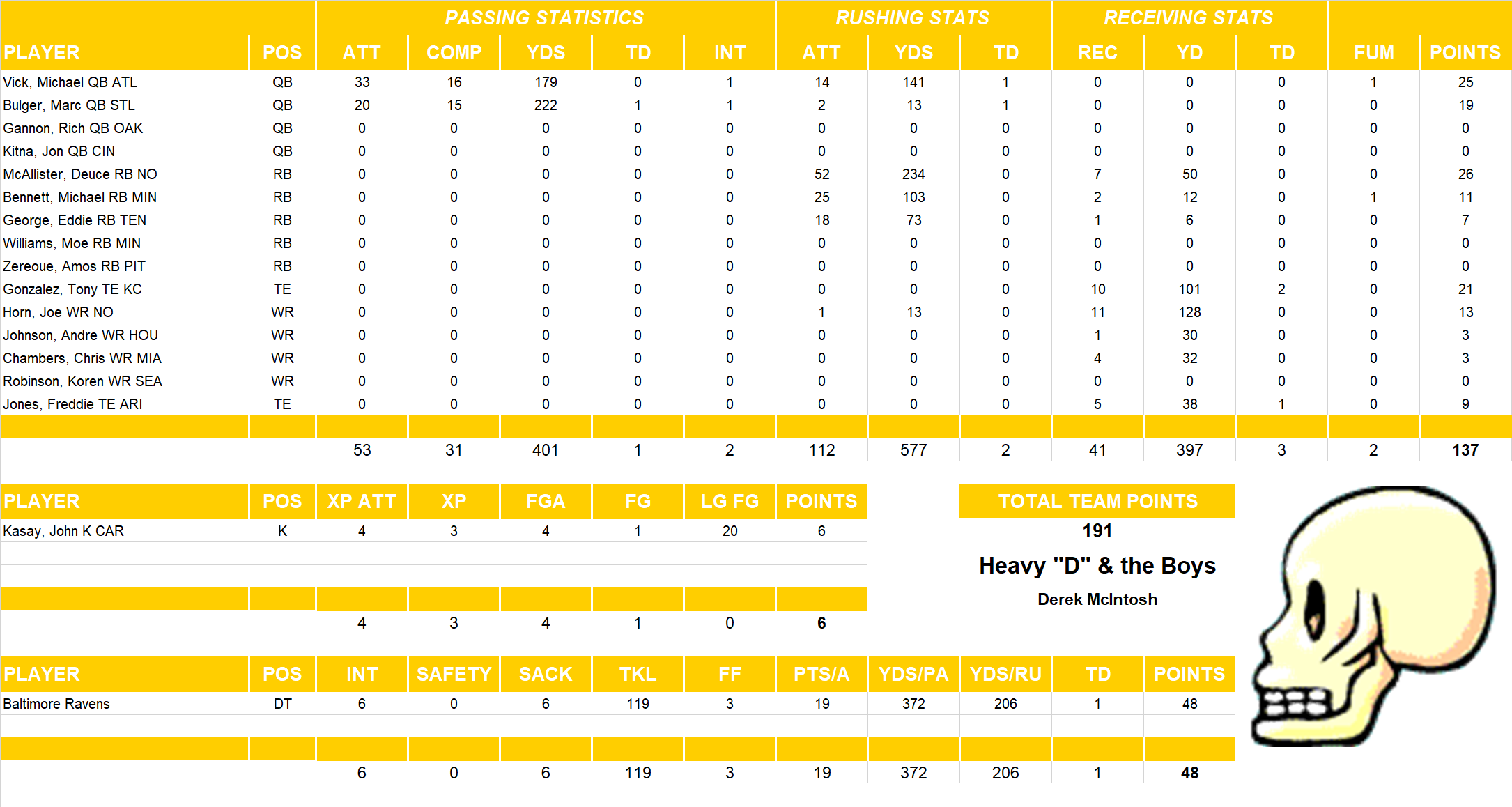 | | | PASSING STATISTICS | | | | | RUSHING STATS | | | RECEIVING STATS | | | | |
|---|---|---|---|---|---|---|---|---|---|---|---|---|---|---|
| PLAYER | POS | ATT | COMP | YDS | TD | INT | ATT | YDS | TD | REC | YD | TD | FUM | POINTS |
| Vick, Michael QB ATL | QB | 33 | 16 | 179 | 0 | 1 | 14 | 141 | 1 | 0 | 0 | 0 | 1 | 25 |
| Bulger, Marc QB STL | QB | 20 | 15 | 222 | 1 | 1 | 2 | 13 | 1 | 0 | 0 | 0 | 0 | 19 |
| Gannon, Rich QB OAK | QB | 0 | 0 | 0 | 0 | 0 | 0 | 0 | 0 | 0 | 0 | 0 | 0 | 0 |
| Kitna, Jon QB CIN | QB | 0 | 0 | 0 | 0 | 0 | 0 | 0 | 0 | 0 | 0 | 0 | 0 | 0 |
| McAllister, Deuce RB NO | RB | 0 | 0 | 0 | 0 | 0 | 52 | 234 | 0 | 7 | 50 | 0 | 0 | 26 |
| Bennett, Michael RB MIN | RB | 0 | 0 | 0 | 0 | 0 | 25 | 103 | 0 | 2 | 12 | 0 | 1 | 11 |
| George, Eddie RB TEN | RB | 0 | 0 | 0 | 0 | 0 | 18 | 73 | 0 | 1 | 6 | 0 | 0 | 7 |
| Williams, Moe RB MIN | RB | 0 | 0 | 0 | 0 | 0 | 0 | 0 | 0 | 0 | 0 | 0 | 0 | 0 |
| Zereoue, Amos RB PIT | RB | 0 | 0 | 0 | 0 | 0 | 0 | 0 | 0 | 0 | 0 | 0 | 0 | 0 |
| Gonzalez, Tony TE KC | TE | 0 | 0 | 0 | 0 | 0 | 0 | 0 | 0 | 10 | 101 | 2 | 0 | 21 |
| Horn, Joe WR NO | WR | 0 | 0 | 0 | 0 | 0 | 1 | 13 | 0 | 11 | 128 | 0 | 0 | 13 |
| Johnson, Andre WR HOU | WR | 0 | 0 | 0 | 0 | 0 | 0 | 0 | 0 | 1 | 30 | 0 | 0 | 3 |
| Chambers, Chris WR MIA | WR | 0 | 0 | 0 | 0 | 0 | 0 | 0 | 0 | 4 | 32 | 0 | 0 | 3 |
| Robinson, Koren WR SEA | WR | 0 | 0 | 0 | 0 | 0 | 0 | 0 | 0 | 0 | 0 | 0 | 0 | 0 |
| Jones, Freddie TE ARI | TE | 0 | 0 | 0 | 0 | 0 | 0 | 0 | 0 | 5 | 38 | 1 | 0 | 9 |
| | | 53 | 31 | 401 | 1 | 2 | 112 | 577 | 2 | 41 | 397 | 3 | 2 | 137 |

| PLAYER | POS | XP ATT | XP | FGA | FG | LG FG | POINTS |
|---|---|---|---|---|---|---|---|
| Kasay, John K CAR | K | 4 | 3 | 4 | 1 | 20 | 6 |
| | | 4 | 3 | 4 | 1 | 0 | 6 |

TOTAL TEAM POINTS
191
Heavy "D" & the Boys
Derek McIntosh

| PLAYER | POS | INT | SAFETY | SACK | TKL | FF | PTS/A | YDS/PA | YDS/RU | TD | POINTS |
|---|---|---|---|---|---|---|---|---|---|---|---|
| Baltimore Ravens | DT | 6 | 0 | 6 | 119 | 3 | 19 | 372 | 206 | 1 | 48 |
| | | 6 | 0 | 6 | 119 | 3 | 19 | 372 | 206 | 1 | 48 |